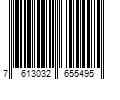 7 613032 655495